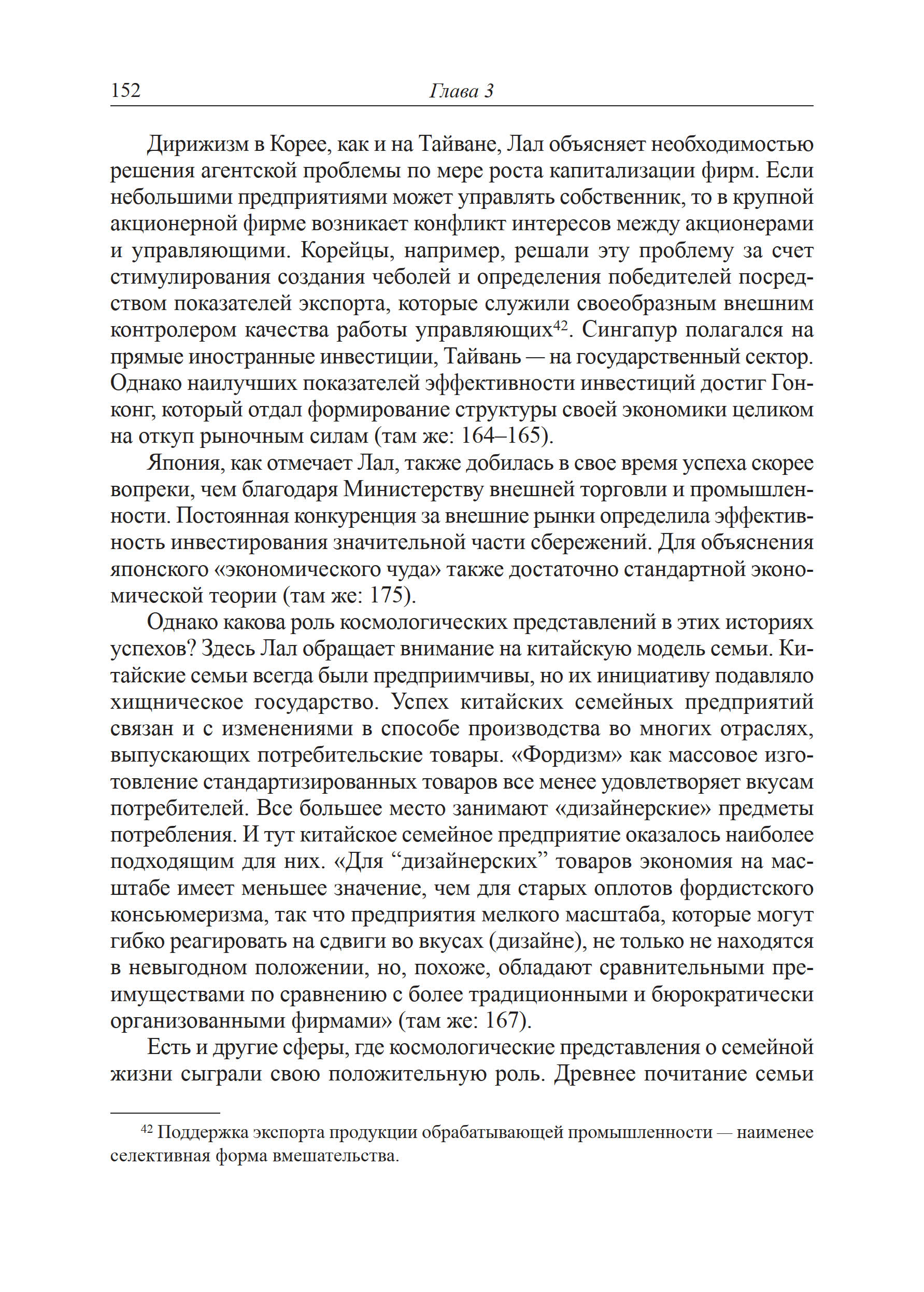 152 Глава 3

Дирижизм в Корее, как и на Тайване, Лал объясняет необходимостью решения агентской проблемы по мере роста капитализации фирм. Если небольшими предприятиями может управлять собственник, то в крупной акционерной фирме возникает конфликт интересов между акционерами и управляющими. Корейцы, например, решали эту проблему за счет стимулирования создания чеболей и определения победителей посредством показателей экспорта, которые служили своеобразным внешним контролером качества работы управляющих$^{42}$. Сингапур полагался на прямые иностранные инвестиции, Тайвань — на государственный сектор. Однако наилучших показателей эффективности инвестиций достиг Гонконг, который отдал формирование структуры своей экономики целиком на откуп рыночным силам (там же: 164–165).

Япония, как отмечает Лал, также добилась в свое время успеха скорее вопреки, чем благодаря Министерству внешней торговли и промышленности. Постоянная конкуренция за внешние рынки определила эффективность инвестирования значительной части сбережений. Для объяснения японского «экономического чуда» также достаточно стандартной экономической теории (там же: 175).

Однако какова роль космологических представлений в этих историях успехов? Здесь Лал обращает внимание на китайскую модель семьи. Китайские семьи всегда были предприимчивы, но их инициативу подавляло хищническое государство. Успех китайских семейных предприятий связан и с изменениями в способе производства во многих отраслях, выпускающих потребительские товары. «Фордизм» как массовое изготовление стандартизированных товаров все менее удовлетворяет вкусам потребителей. Все большее место занимают «дизайнерские» предметы потребления. И тут китайское семейное предприятие оказалось наиболее подходящим для них. «Для “дизайнерских” товаров экономия на масштабе имеет меньшее значение, чем для старых оплотов фордистского консьюмеризма, так что предприятия мелкого масштаба, которые могут гибко реагировать на сдвиги во вкусах (дизайне), не только не находятся в невыгодном положении, но, похоже, обладают сравнительными преимуществами по сравнению с более традиционными и бюрократически организованными фирмами» (там же: 167).

Есть и другие сферы, где космологические представления о семейной жизни сыграли свою положительную роль. Древнее почитание семьи

$^{42}$ Поддержка экспорта продукции обрабатывающей промышленности — наименее селективная форма вмешательства.